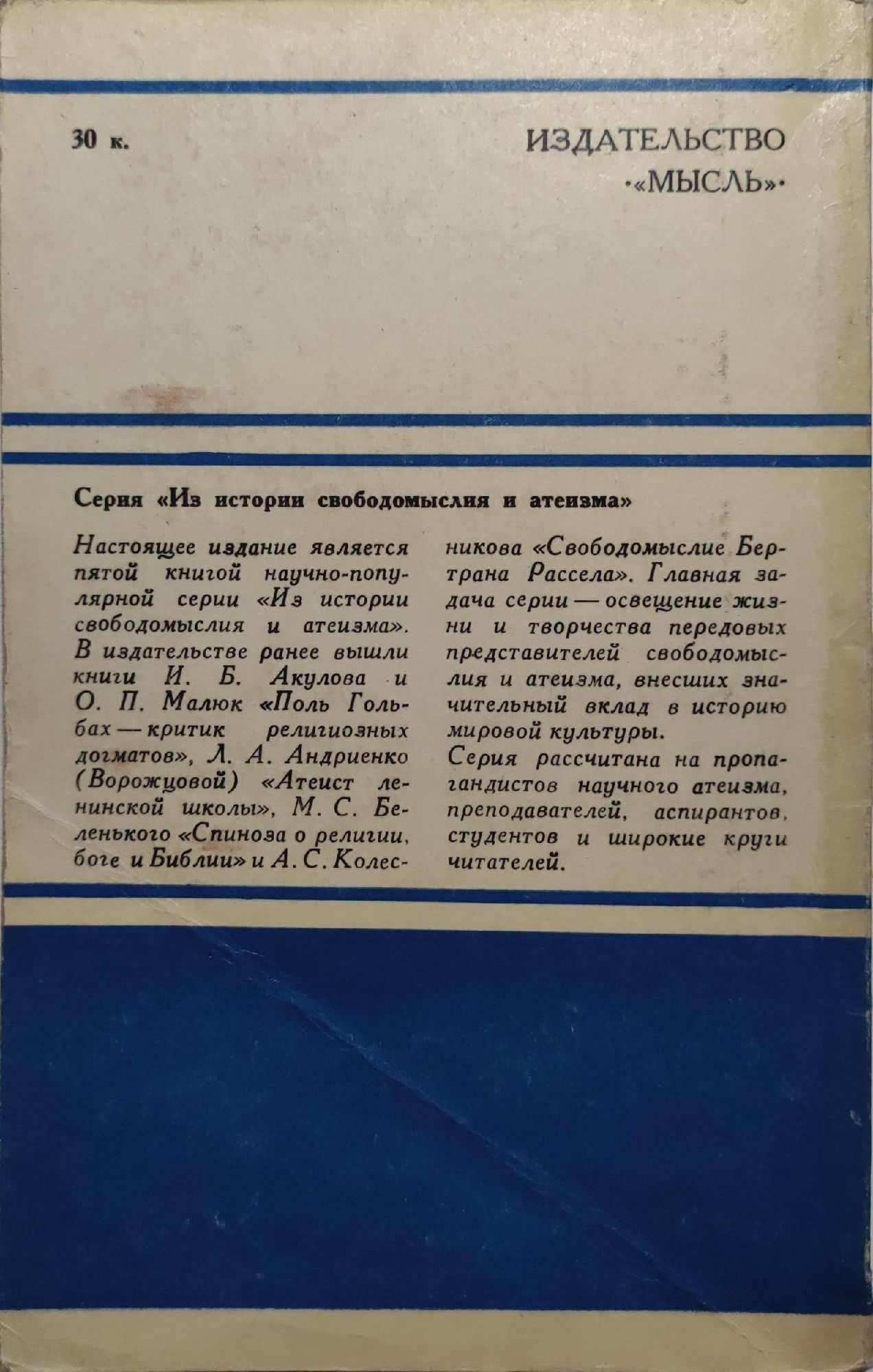 30 к.

ИЗДАТЕЛЬСТВО
·«МЫСЛЬ»·

Серия «Из истории свободомыслия и атеизма»

Настоящее издание является пятой книгой научно-популярной серии «Из истории свободомыслия и атеизма». В издательстве ранее вышли книги И. Б. Акулова и О. П. Малюк «Поль Гольбах — критик религиозных догматов», Л. А. Андриенко (Ворожцовой) «Атеист ленинской школы», М. С. Беленького «Спиноза о религии, боге и Библии» и А. С. Колесникова «Свободомыслие Бертрана Рассела». Главная задача серии — освещение жизни и творчества передовых представителей свободомыслия и атеизма, внесших значительный вклад в историю мировой культуры.

Серия рассчитана на пропагандистов научного атеизма, преподавателей, аспирантов, студентов и широкие круги читателей.